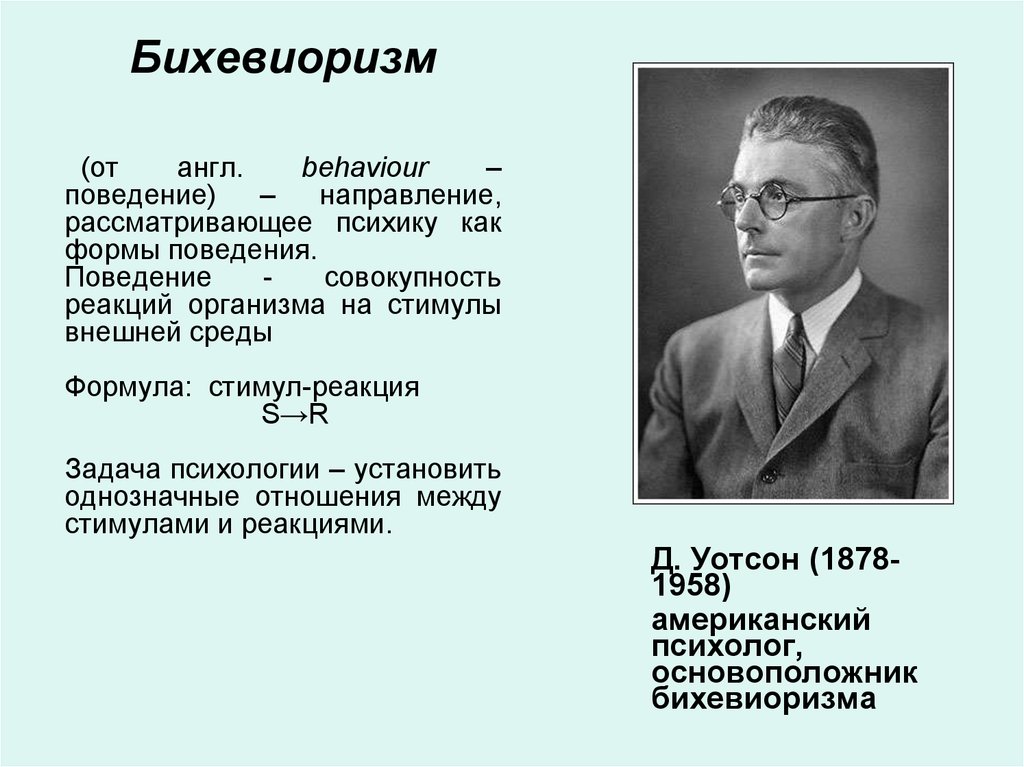 Бихевиоризм

(от англ. behaviour – поведение) – направление, рассматривающее психику как формы поведения.
Поведение - совокупность реакций организма на стимулы внешней среды

Формула: стимул-реакция
$S \rightarrow R$

Задача психологии – установить однозначные отношения между стимулами и реакциями.

Д. Уотсон (1878-1958)
американский психолог, основоположник бихевиоризма